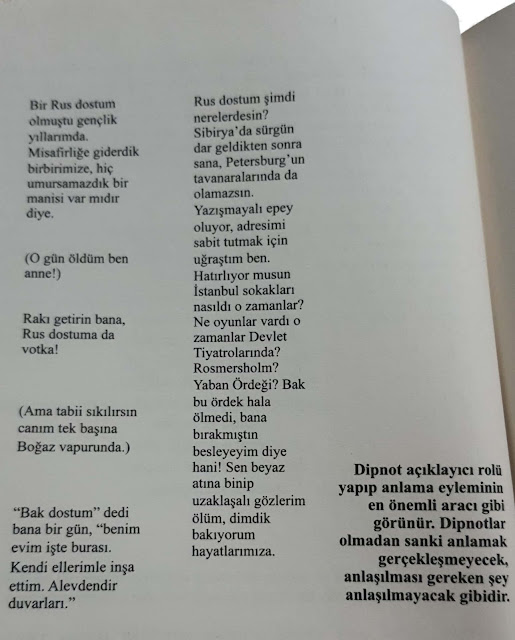 Bir Rus dostum olmuştu gençlik yıllarımda. Misafirliğe giderdik birbirimize, hiç umursamazdık bir manisi var mıdır diye.

(O gün öldüm ben anne!)

Rakı getirin bana, Rus dostuma da votka!

(Ama tabii sıkılırsın canım tek başına Boğaz vapurunda.)

"Bak dostum" dedi bana bir gün, "benim evim işte burası. Kendi ellerimle inşa ettim. Alevdendir duvarları."

Rus dostum şimdi nerelerdesin? Sibirya'da sürgün dar geldikten sonra sana, Petersburg'un tavanaralarında da olamazsın. Yazışmayalı epey oluyor, adresimi sabit tutmak için uğraştım ben. Hatırlıyor musun İstanbul sokakları nasıldı o zamanlar? Ne oyunlar vardı o zamanlar Devlet Tiyatrolarında? Rosmersholm? Yaban Ördeği? Bak bu ördek hala ölmedi, bana bırakmıştın besleyeyim diye hani! Sen beyaz atına binip uzaklaşalı gözlerim ölüm, dimdik bakıyorum hayatlarımıza.

Dipnot açıklayıcı rolü yapıp anlama eyleminin en önemli aracı gibi görünür. Dipnotlar olmadan sanki anlamak gerçekleşmeyecek, anlaşılması gereken şey anlaşılmayacak gibidir.